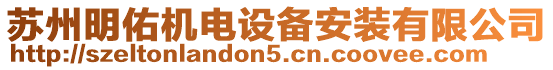 苏州明佑机电设备安装有限公司
http://szeltonlandon5.cn.coovee.com